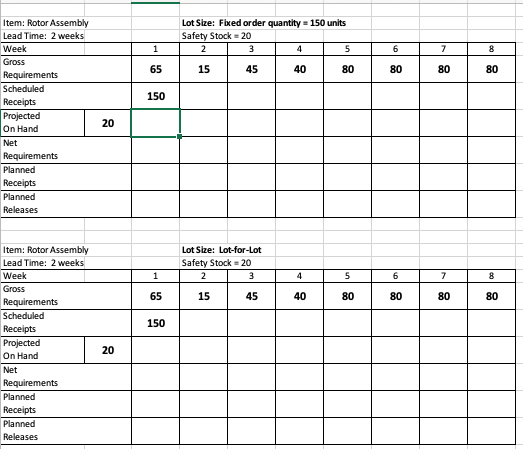 Item: Rotor Assembly
Lead Time: 2 weeks

Lot Size: Fixed order quantity = 150 units
Safety Stock = 20

| Week | | 1 | 2 | 3 | 4 | 5 | 6 | 7 | 8 |
|---|---|---|---|---|---|---|---|---|---|
| Gross Requirements | | 65 | 15 | 45 | 40 | 80 | 80 | 80 | 80 |
| Scheduled Receipts | | 150 | | | | | | | |
| Projected On Hand | 20 | | | | | | | | |
| Net Requirements | | | | | | | | | |
| Planned Receipts | | | | | | | | | |
| Planned Releases | | | | | | | | | |

Item: Rotor Assembly
Lead Time: 2 weeks

Lot Size: Lot-for-Lot
Safety Stock = 20

| Week | | 1 | 2 | 3 | 4 | 5 | 6 | 7 | 8 |
|---|---|---|---|---|---|---|---|---|---|
| Gross Requirements | | 65 | 15 | 45 | 40 | 80 | 80 | 80 | 80 |
| Scheduled Receipts | | 150 | | | | | | | |
| Projected On Hand | 20 | | | | | | | | |
| Net Requirements | | | | | | | | | |
| Planned Receipts | | | | | | | | | |
| Planned Releases | | | | | | | | | |